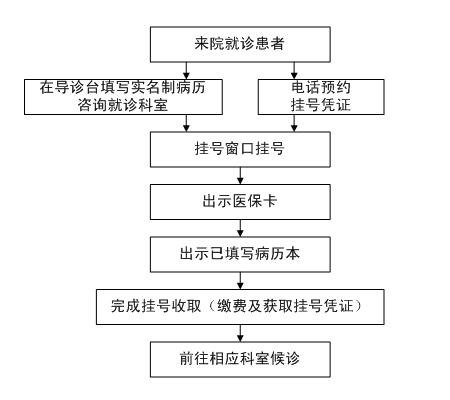 来院就诊患者

在导诊台填写实名制病历
咨询就诊科室

电话预约
挂号凭证

挂号窗口挂号

出示医保卡

出示已填写病历本

完成挂号收取（缴费及获取挂号凭证）

前往相应科室候诊